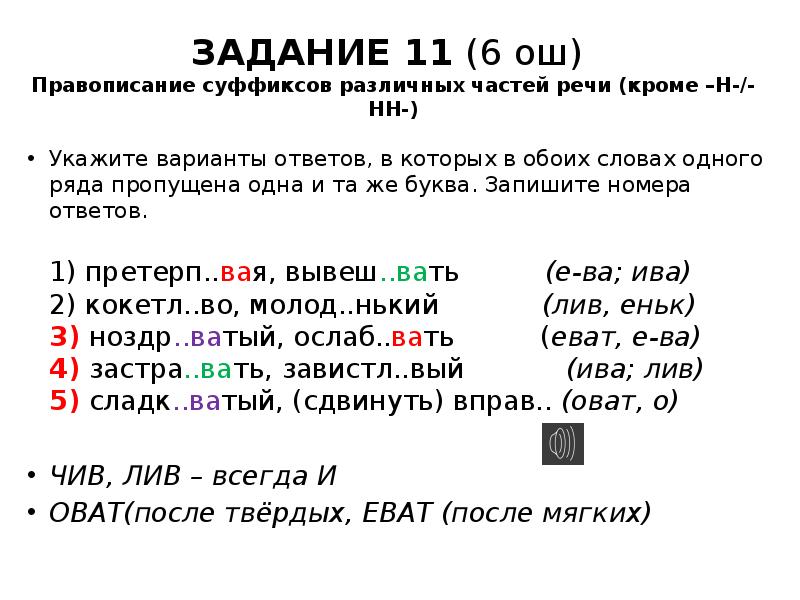 ЗАДАНИЕ 11 (6 ош)
Правописание суффиксов различных частей речи (кроме –Н-/-НН-)

• Укажите варианты ответов, в которых в обоих словах одного ряда пропущена одна и та же буква. Запишите номера ответов.

1) претерп..вая, вывеш..вать (е-ва; ива)
2) кокетл..во, молод..нький (лив, еньк)
3) ноздр..ватый, ослаб..вать (еват, е-ва)
4) застра..вать, завистл..вый (ива; лив)
5) сладк..ватый, (сдвинуть) вправ.. (оват, о)

• ЧИВ, ЛИВ – всегда И
• ОВАТ(после твёрдых, ЕВАТ (после мягких)